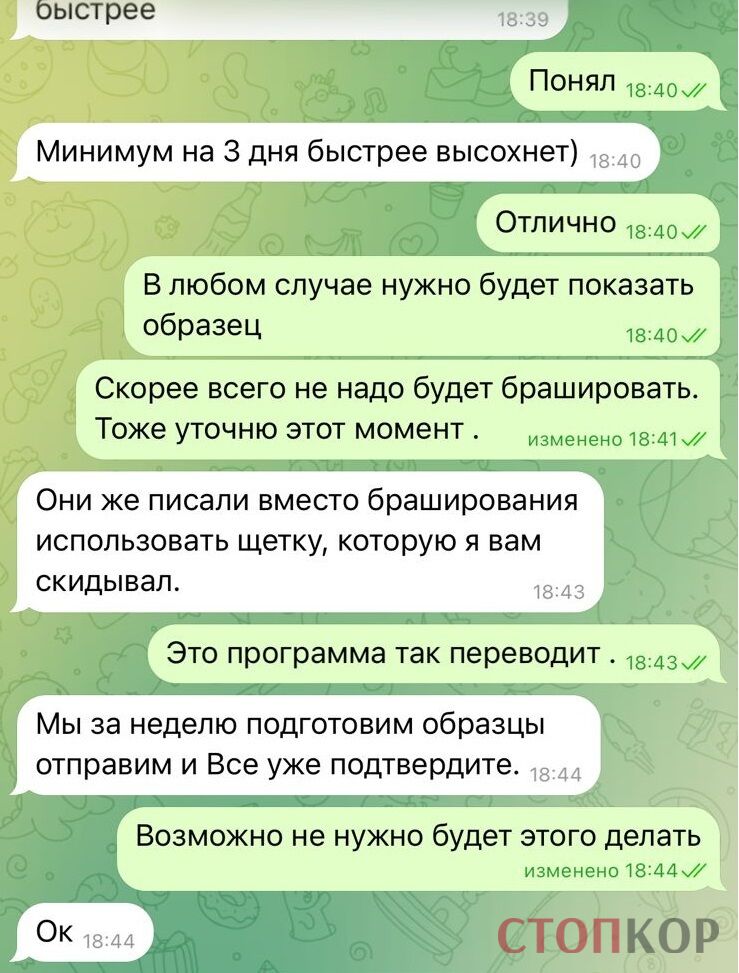 быстрее 18:39

Понял 18:40

Минимум на 3 дня быстрее высохнет) 18:40

Отлично 18:40

В любом случае нужно будет показать образец 18:40

Скорее всего не надо будет брашировать. Тоже уточню этот момент . изменено 18:41

Они же писали вместо браширования использовать щетку, которую я вам скидывал. 18:43

Это программа так переводит . 18:43

Мы за неделю подготовим образцы отправим и Все уже подтвердите. 18:44

Возможно не нужно будет этого делать изменено 18:44

Ок 18:44

СТОПКОР